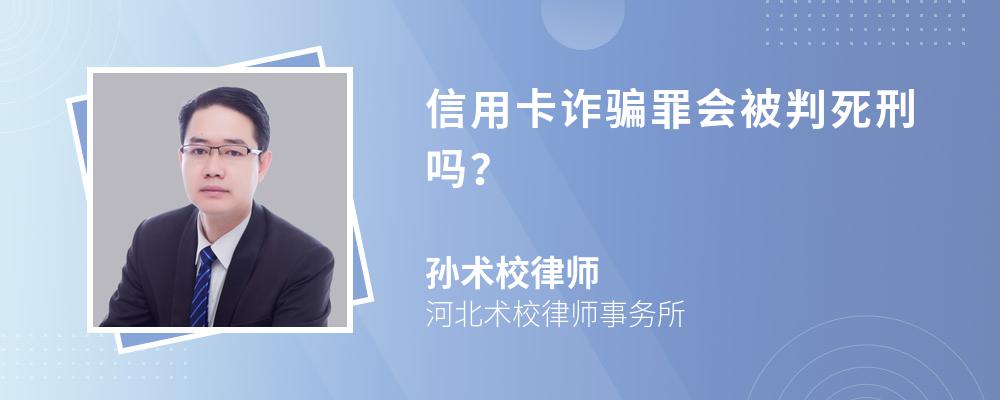 信用卡诈骗罪会被判死刑吗？

孙术校律师
河北术校律师事务所